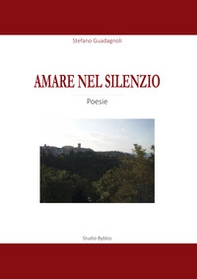 Stefano Guadagnoli

AMARE NEL SILENZIO

Poesie

Studio Byblos